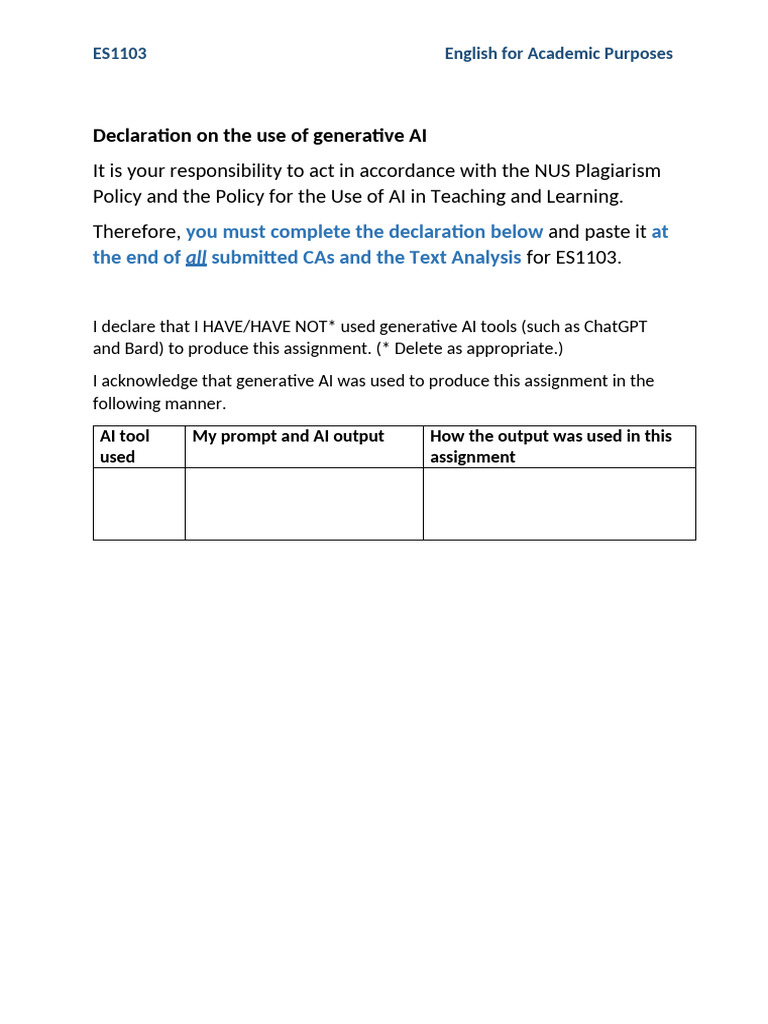 ES1103 English for Academic Purposes

Declaration on the use of generative AI

It is your responsibility to act in accordance with the NUS Plagiarism Policy and the Policy for the Use of AI in Teaching and Learning.

Therefore, you must complete the declaration below and paste it at the end of all submitted CAs and the Text Analysis for ES1103.

I declare that I HAVE/HAVE NOT* used generative AI tools (such as ChatGPT and Bard) to produce this assignment. (* Delete as appropriate.)

I acknowledge that generative AI was used to produce this assignment in the following manner.

| AI tool used | My prompt and AI output | How the output was used in this assignment |
|---|---|---|
| | | |